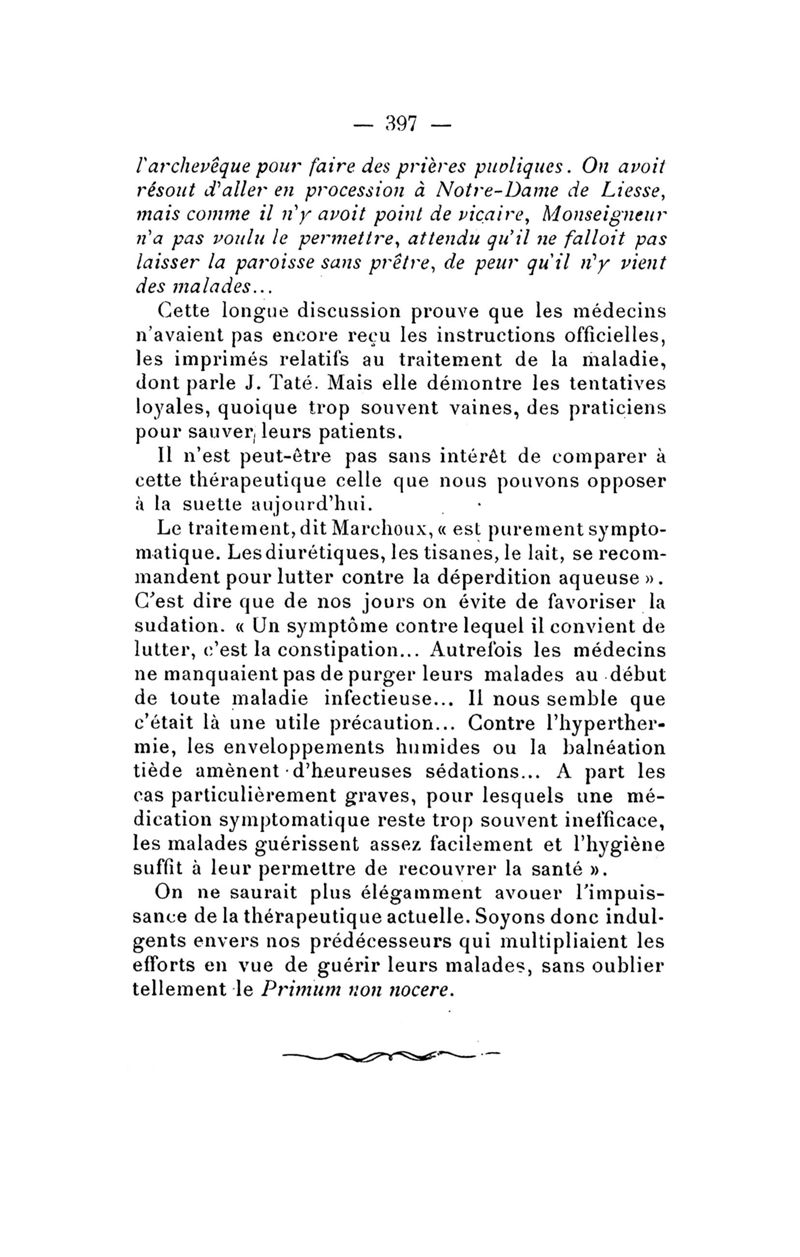 — 397 —

l'archevêque pour faire des prières puoliques. On avoit résout d'aller en procession à Notre-Dame de Liesse, mais comme il n'y avoit point de vicaire, Monseigneur n'a pas voulu le permettre, attendu qu'il ne falloit pas laisser la paroisse sans prêtre, de peur qu'il n'y vient des malades...

Cette longue discussion prouve que les médecins n'avaient pas encore reçu les instructions officielles, les imprimés relatifs au traitement de la maladie, dont parle J. Taté. Mais elle démontre les tentatives loyales, quoique trop souvent vaines, des praticiens pour sauver leurs patients.

Il n'est peut-être pas sans intérêt de comparer à cette thérapeutique celle que nous pouvons opposer à la suette aujourd'hui.

Le traitement, dit Marchoux, « est purement symptomatique. Les diurétiques, les tisanes, le lait, se recommandent pour lutter contre la déperdition aqueuse ». C'est dire que de nos jours on évite de favoriser la sudation. « Un symptôme contre lequel il convient de lutter, c'est la constipation... Autrefois les médecins ne manquaient pas de purger leurs malades au début de toute maladie infectieuse... Il nous semble que c'était là une utile précaution... Contre l'hyperthermie, les enveloppements humides ou la balnéation tiède amènent d'heureuses sédations... A part les cas particulièrement graves, pour lesquels une médication symptomatique reste trop souvent inefficace, les malades guérissent assez facilement et l'hygiène suffit à leur permettre de recouvrer la santé ».

On ne saurait plus élégamment avouer l'impuissance de la thérapeutique actuelle. Soyons donc indulgents envers nos prédécesseurs qui multipliaient les efforts en vue de guérir leurs malades, sans oublier tellement le Primum non nocere.